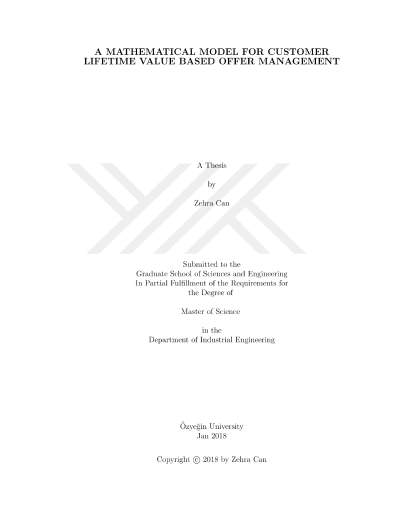 A MATHEMATICAL MODEL FOR CUSTOMER LIFETIME VALUE BASED OFFER MANAGEMENT

A Thesis

by

Zehra Can

Submitted to the
Graduate School of Sciences and Engineering
In Partial Fulfillment of the Requirements for
the Degree of

Master of Science

in the
Department of Industrial Engineering

Özyeğin University
Jan 2018

Copyright © 2018 by Zehra Can